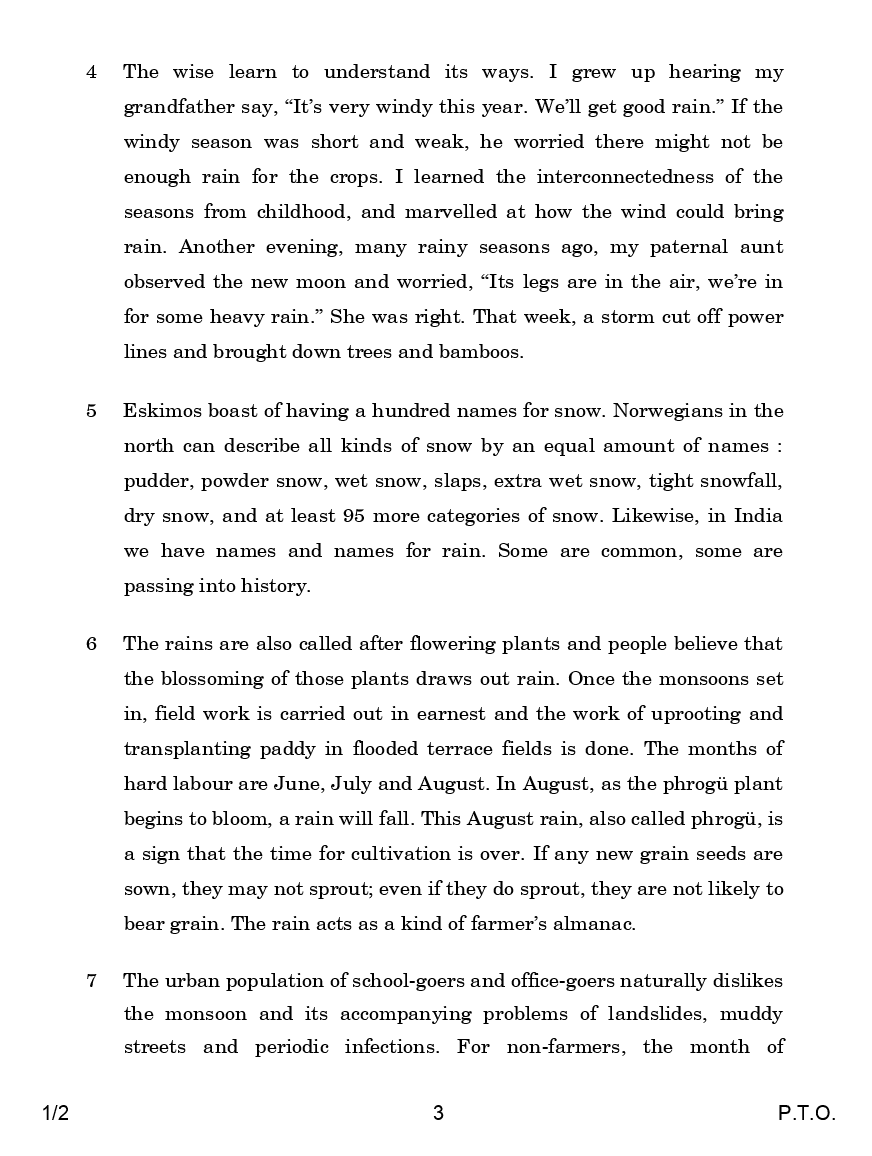 4 The wise learn to understand its ways. I grew up hearing my grandfather say, “It’s very windy this year. We’ll get good rain.” If the windy season was short and weak, he worried there might not be enough rain for the crops. I learned the interconnectedness of the seasons from childhood, and marvelled at how the wind could bring rain. Another evening, many rainy seasons ago, my paternal aunt observed the new moon and worried, “Its legs are in the air, we’re in for some heavy rain.” She was right. That week, a storm cut off power lines and brought down trees and bamboos.

5 Eskimos boast of having a hundred names for snow. Norwegians in the north can describe all kinds of snow by an equal amount of names : pudder, powder snow, wet snow, slaps, extra wet snow, tight snowfall, dry snow, and at least 95 more categories of snow. Likewise, in India we have names and names for rain. Some are common, some are passing into history.

6 The rains are also called after flowering plants and people believe that the blossoming of those plants draws out rain. Once the monsoons set in, field work is carried out in earnest and the work of uprooting and transplanting paddy in flooded terrace fields is done. The months of hard labour are June, July and August. In August, as the phrogü plant begins to bloom, a rain will fall. This August rain, also called phrogü, is a sign that the time for cultivation is over. If any new grain seeds are sown, they may not sprout; even if they do sprout, they are not likely to bear grain. The rain acts as a kind of farmer’s almanac.

7 The urban population of school-goers and office-goers naturally dislikes the monsoon and its accompanying problems of landslides, muddy streets and periodic infections. For non-farmers, the month of

1/2 3 P.T.O.